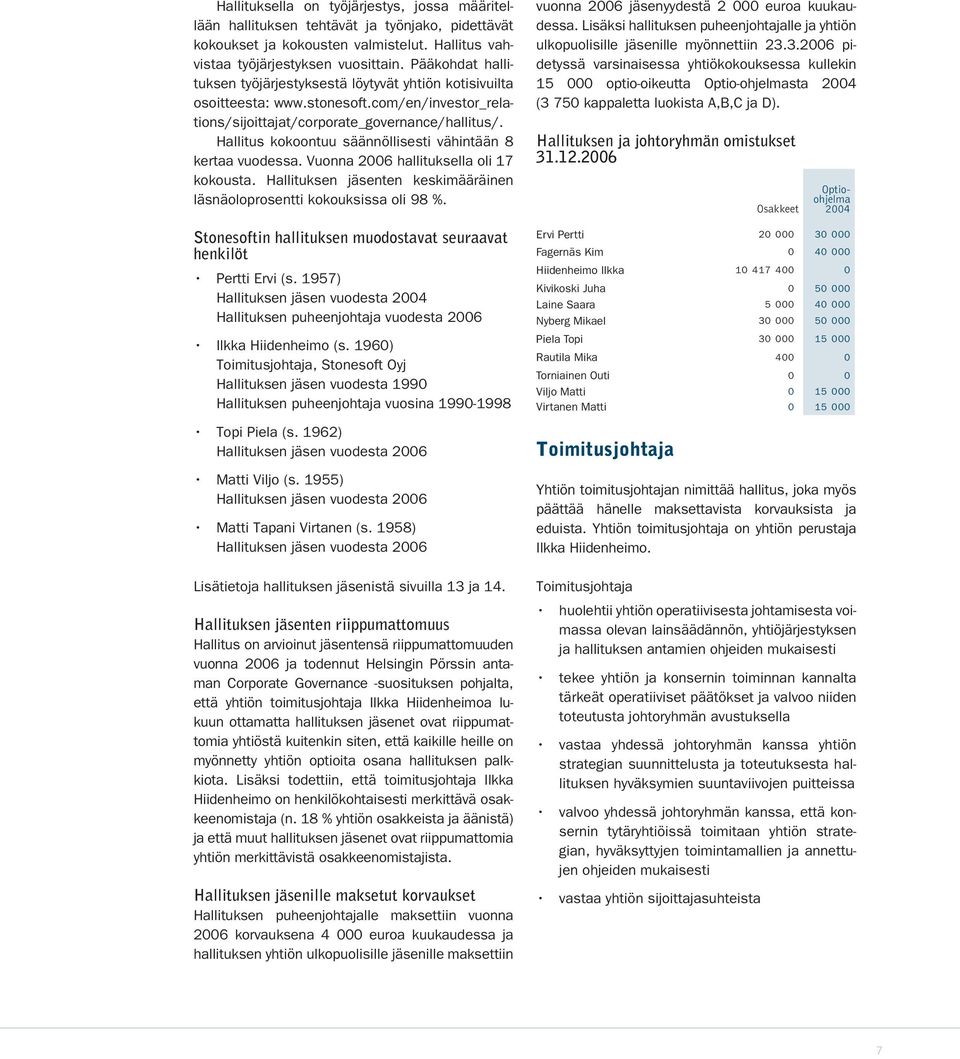 Hallituksella on työjärjestys, jossa määritellään hallituksen tehtävät ja työnjako, pidettävät kokoukset ja kokousten valmistelut. Hallitus vahvistaa työjärjestyksen vuosittain. Pääkohdat hallituksen työjärjestyksestä löytyvät yhtiön kotisivuilta osoitteesta: www.stonesoft.com/en/investor_relations/sijoittajat/corporate_governance/hallitus/.

Hallitus kokoontuu säännöllisesti vähintään 8 kertaa vuodessa. Vuonna 2006 hallituksella oli 17 kokousta. Hallituksen jäsenten keskimääräinen läsnäoloprosentti kokouksissa oli 98 %.

Stonesoftin hallituksen muodostavat seuraavat henkilöt

• Pertti Ervi (s. 1957)
Hallituksen jäsen vuodesta 2004
Hallituksen puheenjohtaja vuodesta 2006

• Ilkka Hiidenheimo (s. 1960)
Toimitusjohtaja, Stonesoft Oyj
Hallituksen jäsen vuodesta 1990
Hallituksen puheenjohtaja vuosina 1990-1998

• Topi Piela (s. 1962)
Hallituksen jäsen vuodesta 2006

• Matti Viljo (s. 1955)
Hallituksen jäsen vuodesta 2006

• Matti Tapani Virtanen (s. 1958)
Hallituksen jäsen vuodesta 2006

Lisätietoja hallituksen jäsenistä sivuilla 13 ja 14.

Hallituksen jäsenten riippumattomuus
Hallitus on arvioinut jäsentensä riippumattomuuden vuonna 2006 ja todennut Helsingin Pörssin antaman Corporate Governance -suosituksen pohjalta, että yhtiön toimitusjohtaja Ilkka Hiidenheimoa lukuun ottamatta hallituksen jäsenet ovat riippumattomia yhtiöstä kuitenkin siten, että kaikille heille on myönnetty yhtiön optioita osana hallituksen palkkiota. Lisäksi todettiin, että toimitusjohtaja Ilkka Hiidenheimo on henkilökohtaisesti merkittävä osakkeenomistaja (n. 18 % yhtiön osakkeista ja äänistä) ja että muut hallituksen jäsenet ovat riippumattomia yhtiön merkittävistä osakkeenomistajista.

Hallituksen jäsenille maksetut korvaukset
Hallituksen puheenjohtajalle maksettiin vuonna 2006 korvauksena 4 000 euroa kuukaudessa ja hallituksen yhtiön ulkopuolisille jäsenille maksettiin vuonna 2006 jäsenyydestä 2 000 euroa kuukaudessa. Lisäksi hallituksen puheenjohtajalle ja yhtiön ulkopuolisille jäsenille myönnettiin 23.3.2006 pidetyssä varsinaisessa yhtiökokouksessa kullekin 15 000 optio-oikeutta Optio-ohjelmasta 2004 (3 750 kappaletta luokista A,B,C ja D).

Hallituksen ja johtoryhmän omistukset 31.12.2006

| | Osakkeet | Optio-ohjelma 2004 |
|---|---|---|
| Ervi Pertti | 20 000 | 30 000 |
| Fagernäs Kim | 0 | 40 000 |
| Hiidenheimo Ilkka | 10 417 400 | 0 |
| Kivikoski Juha | 0 | 50 000 |
| Laine Saara | 5 000 | 40 000 |
| Nyberg Mikael | 30 000 | 50 000 |
| Piela Topi | 30 000 | 15 000 |
| Rautila Mika | 400 | 0 |
| Torniainen Outi | 0 | 0 |
| Viljo Matti | 0 | 15 000 |
| Virtanen Matti | 0 | 15 000 |

Toimitusjohtaja

Yhtiön toimitusjohtajan nimittää hallitus, joka myös päättää hänelle maksettavista korvauksista ja eduista. Yhtiön toimitusjohtaja on yhtiön perustaja Ilkka Hiidenheimo.

Toimitusjohtaja

• huolehtii yhtiön operatiivisesta johtamisesta voimassa olevan lainsäädännön, yhtiöjärjestyksen ja hallituksen antamien ohjeiden mukaisesti

• tekee yhtiön ja konsernin toiminnan kannalta tärkeät operatiiviset päätökset ja valvoo niiden toteutusta johtoryhmän avustuksella

• vastaa yhdessä johtoryhmän kanssa yhtiön strategian suunnittelusta ja toteutuksesta hallituksen hyväksymien suuntaviivojen puitteissa

• valvoo yhdessä johtoryhmän kanssa, että konsernin tytäryhtiöissä toimitaan yhtiön strategian, hyväksyttyjen toimintamallien ja annettujen ohjeiden mukaisesti

• vastaa yhtiön sijoittajasuhteista

7